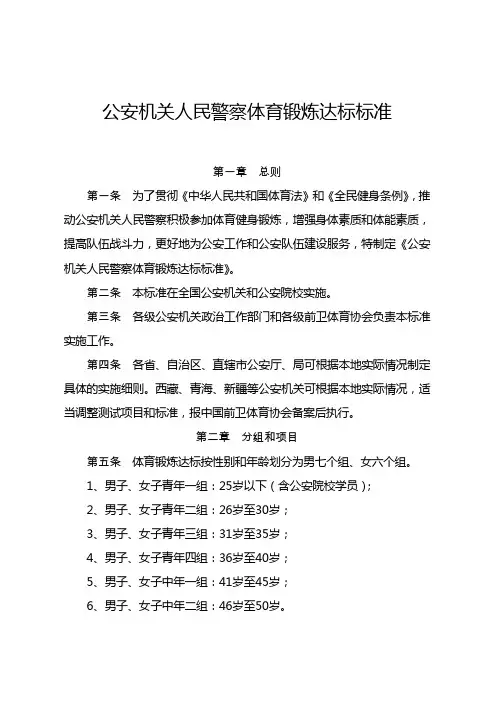 公安机关人民警察体育锻炼达标标准

第一章　总则

第一条　为了贯彻《中华人民共和国体育法》和《全民健身条例》，推动公安机关人民警察积极参加体育健身锻炼，增强身体素质和体能素质，提高队伍战斗力，更好地为公安工作和公安队伍建设服务，特制定《公安机关人民警察体育锻炼达标标准》。

第二条　本标准在全国公安机关和公安院校实施。

第三条　各级公安机关政治工作部门和各级前卫体育协会负责本标准实施工作。

第四条　各省、自治区、直辖市公安厅、局可根据本地实际情况制定具体的实施细则。西藏、青海、新疆等公安机关可根据本地实际情况，适当调整测试项目和标准，报中国前卫体育协会备案后执行。

第二章　分组和项目

第五条　体育锻炼达标按性别和年龄划分为男七个组、女六个组。

1、男子、女子青年一组：25岁以下（含公安院校学员）；

2、男子、女子青年二组：26岁至30岁；

3、男子、女子青年三组：31岁至35岁；

4、男子、女子青年四组：36岁至40岁；

5、男子、女子中年一组：41岁至45岁；

6、男子、女子中年二组：46岁至50岁。